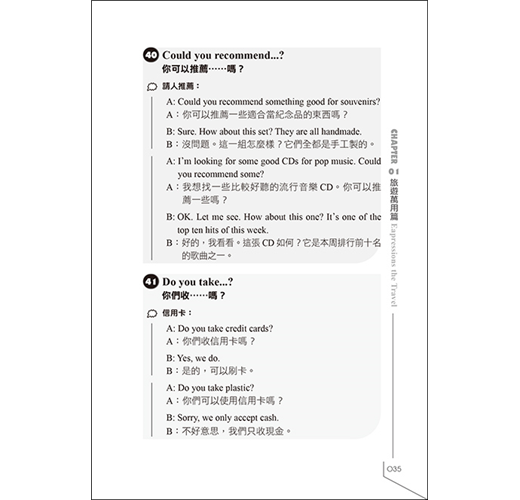 40 Could you recommend...?
你可以推薦……嗎？

請人推薦：

A: Could you recommend something good for souvenirs?
A：你可以推薦一些適合當紀念品的東西嗎？

B: Sure. How about this set? They are all handmade.
B：沒問題。這一組怎麼樣？它們全都是手工製的。

A: I'm looking for some good CDs for pop music. Could you recommend some?
A：我想找一些比較好聽的流行音樂 CD。你可以推薦一些嗎？

B: OK. Let me see. How about this one? It's one of the top ten hits of this week.
B：好的，我看看。這張 CD 如何？它是本周排行前十名的歌曲之一。

41 Do you take...?
你們收……嗎？

信用卡：

A: Do you take credit cards?
A：你們收信用卡嗎？

B: Yes, we do.
B：是的，可以刷卡。

A: Do you take plastic?
A：你們可以使用信用卡嗎？

B: Sorry, we only accept cash.
B：不好意思，我們只收現金。

CHAPTER 01 旅遊萬用篇 Expressions the Travel

035